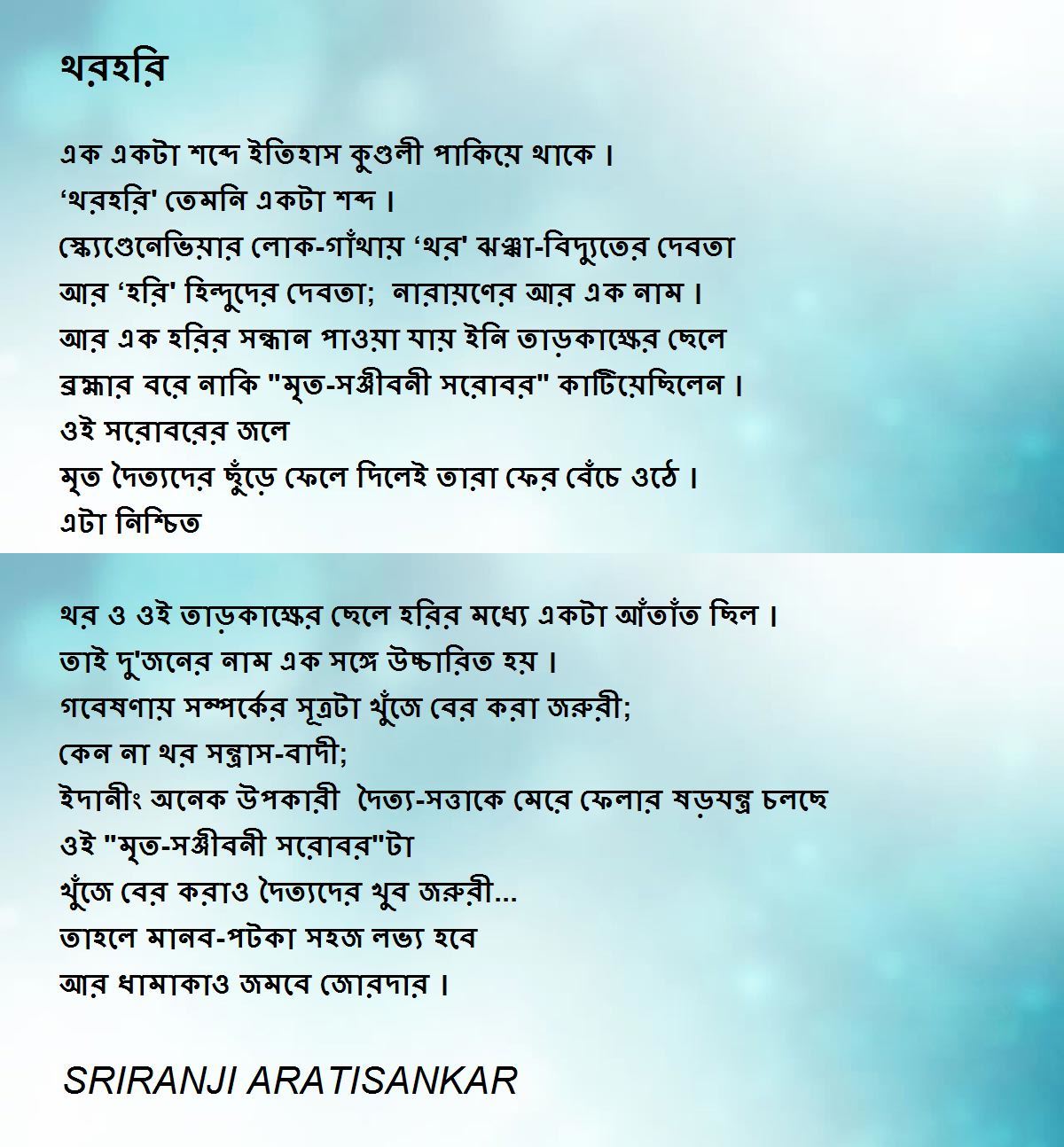 থরহরি

এক একটা শব্দে ইতিহাস কুণ্ডলী পাকিয়ে থাকে ।
‘থরহরি' তেমনি একটা শব্দ ।
স্ক্যেণ্ডেনেভিয়ার লোক-গাঁথায় ‘থর' ঝঞ্ঝা-বিদ্যুতের দেবতা
আর ‘হরি' হিন্দুদের দেবতা; নারায়ণের আর এক নাম ।
আর এক হরির সন্ধান পাওয়া যায় ইনি তাড়কাক্ষের ছেলে
ব্রহ্মার বরে নাকি "মৃত-সঞ্জীবনী সরোবর" কাটিয়েছিলেন ।
ওই সরোবরের জলে
মৃত দৈত্যদের ছুঁড়ে ফেলে দিলেই তারা ফের বেঁচে ওঠে ।
এটা নিশ্চিত

থর ও ওই তাড়কাক্ষের ছেলে হরির মধ্যে একটা আঁতাঁত ছিল ।
তাই দু'জনের নাম এক সঙ্গে উচ্চারিত হয় ।
গবেষণায় সম্পর্কের সূত্রটা খুঁজে বের করা জরুরী;
কেন না থর সন্ত্রাস-বাদী;
ইদানীং অনেক উপকারী দৈত্য-সত্তাকে মেরে ফেলার ষড়যন্ত্র চলছে
ওই "মৃত-সঞ্জীবনী সরোবর"টা
খুঁজে বের করাও দৈত্যদের খুব জরুরী...
তাহলে মানব-পটকা সহজ লভ্য হবে
আর ধামাকাও জমবে জোরদার ।

SRIRANJI ARATISANKAR